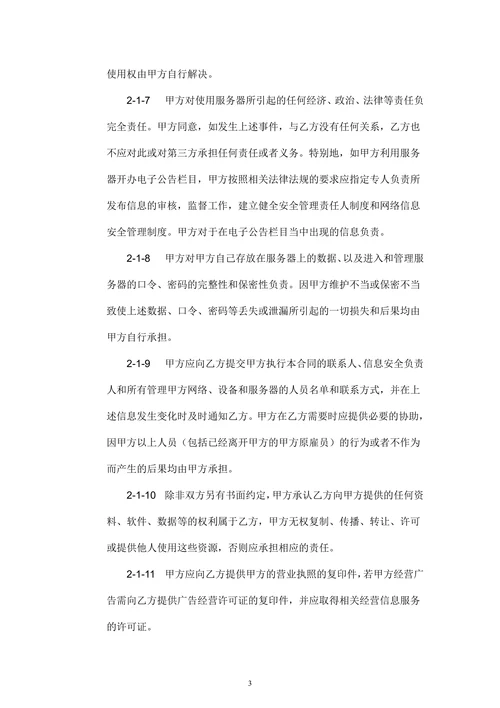 使用权由甲方自行解决。

2-1-7　甲方对使用服务器所引起的任何经济、政治、法律等责任负完全责任。甲方同意，如发生上述事件，与乙方没有任何关系，乙方也不应对此或对第三方承担任何责任或者义务。特别地，如甲方利用服务器开办电子公告栏目，甲方按照相关法律法规的要求应指定专人负责所发布信息的审核，监督工作，建立健全安全管理责任人制度和网络信息安全管理制度。甲方对于在电子公告栏目当中出现的信息负责。

2-1-8　甲方对甲方自己存放在服务器上的数据、以及进入和管理服务器的口令、密码的完整性和保密性负责。因甲方维护不当或保密不当致使上述数据、口令、密码等丢失或泄漏所引起的一切损失和后果均由甲方自行承担。

2-1-9　甲方应向乙方提交甲方执行本合同的联系人、信息安全负责人和所有管理甲方网络、设备和服务器的人员名单和联系方式，并在上述信息发生变化时及时通知乙方。甲方在乙方需要时应提供必要的协助，因甲方以上人员（包括已经离开甲方的甲方原雇员）的行为或者不作为而产生的后果均由甲方承担。

2-1-10　除非双方另有书面约定，甲方承认乙方向甲方提供的任何资料、软件、数据等的权利属于乙方，甲方无权复制、传播、转让、许可或提供他人使用这些资源，否则应承担相应的责任。

2-1-11　甲方应向乙方提供甲方的营业执照的复印件，若甲方经营广告需向乙方提供广告经营许可证的复印件，并应取得相关经营信息服务的许可证。

3